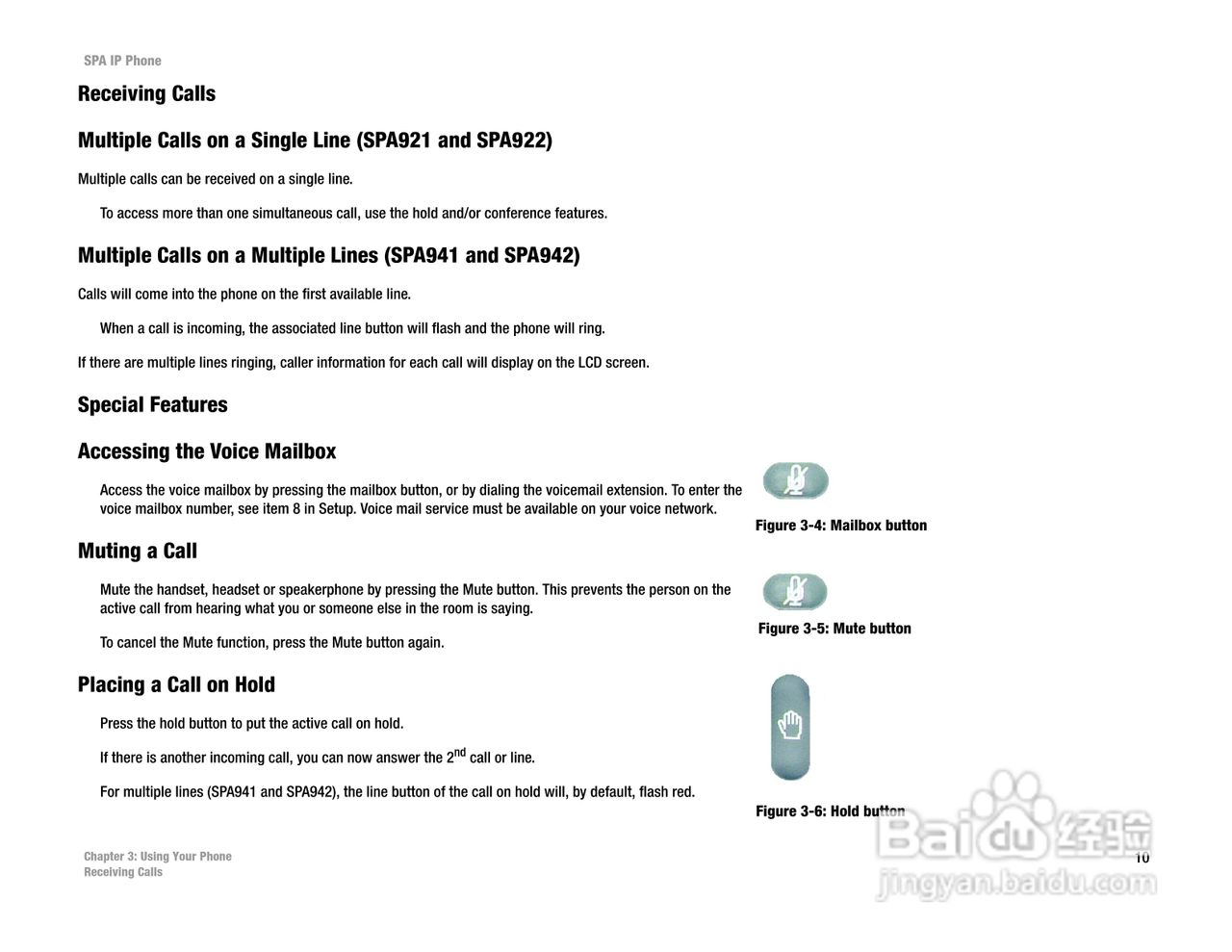 SPA IP Phone

Receiving Calls

Multiple Calls on a Single Line (SPA921 and SPA922)

Multiple calls can be received on a single line.

To access more than one simultaneous call, use the hold and/or conference features.

Multiple Calls on a Multiple Lines (SPA941 and SPA942)

Calls will come into the phone on the first available line.

When a call is incoming, the associated line button will flash and the phone will ring.

If there are multiple lines ringing, caller information for each call will display on the LCD screen.

Special Features

Accessing the Voice Mailbox

Access the voice mailbox by pressing the mailbox button, or by dialing the voicemail extension. To enter the voice mailbox number, see item 8 in Setup. Voice mail service must be available on your voice network.

Figure 3-4: Mailbox button

Muting a Call

Mute the handset, headset or speakerphone by pressing the Mute button. This prevents the person on the active call from hearing what you or someone else in the room is saying.

To cancel the Mute function, press the Mute button again.

Figure 3-5: Mute button

Placing a Call on Hold

Press the hold button to put the active call on hold.

If there is another incoming call, you can now answer the 2$^{nd}$ call or line.

For multiple lines (SPA941 and SPA942), the line button of the call on hold will, by default, flash red.

Figure 3-6: Hold button

Chapter 3: Using Your Phone
Receiving Calls

10

Baidu 经验
jingyan.baidu.com